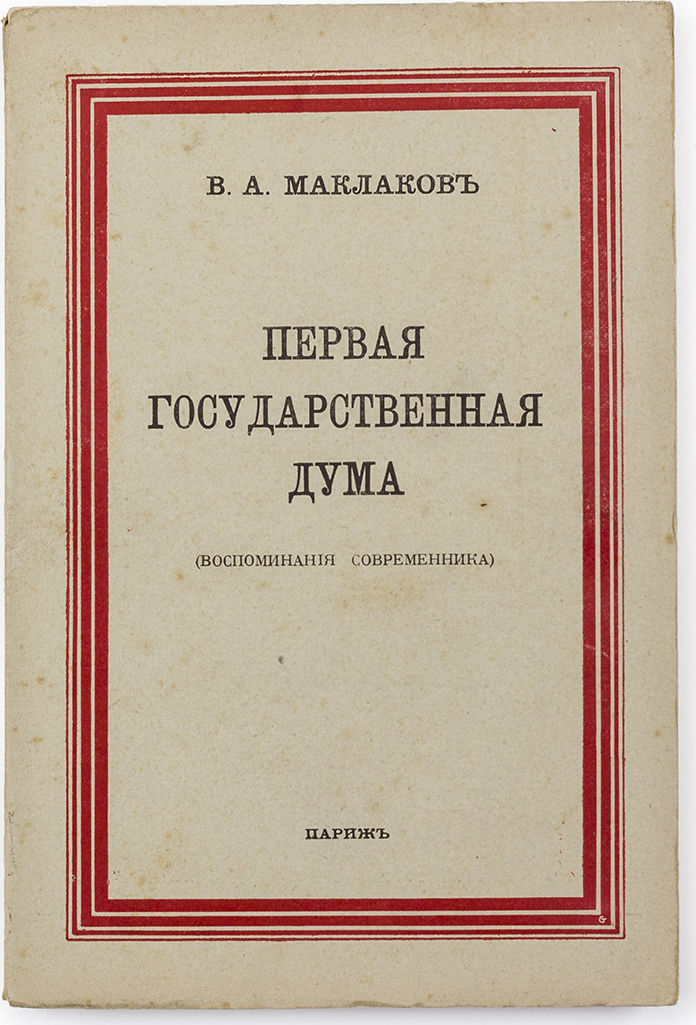 В. А. МАКЛАКОВЪ

ПЕРВАЯ ГОСУДАРСТВЕННАЯ ДУМА

(ВОСПОМИНАНІЯ СОВРЕМЕННИКА)

ПАРИЖЪ